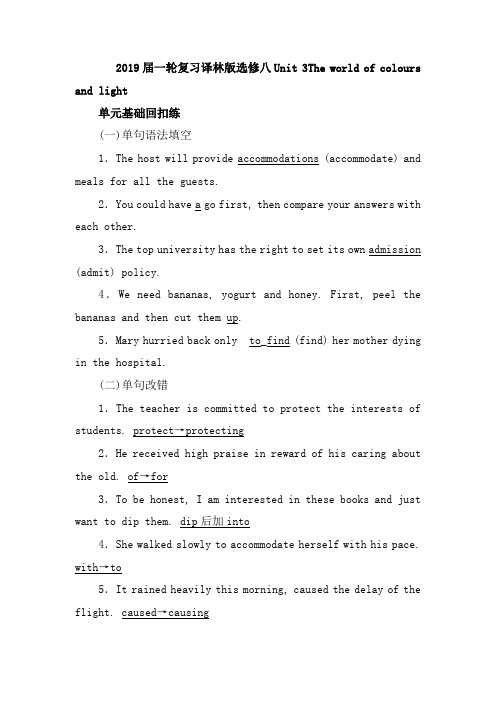 2019届一轮复习译林版选修八 Unit 3The world of colours and light

单元基础回扣练

(一)单句语法填空

1. The host will provide accommodations (accommodate) and meals for all the guests.

2. You could have a go first, then compare your answers with each other.

3. The top university has the right to set its own admission (admit) policy.

4. We need bananas, yogurt and honey. First, peel the bananas and then cut them up.

5. Mary hurried back only to find (find) her mother dying in the hospital.

(二)单句改错

1. The teacher is committed to protect the interests of students. protect→protecting

2. He received high praise in reward of his caring about the old. of→for

3. To be honest, I am interested in these books and just want to dip them. dip 后加 into

4. She walked slowly to accommodate herself with his pace. with→to

5. It rained heavily this morning, caused the delay of the flight. caused→causing